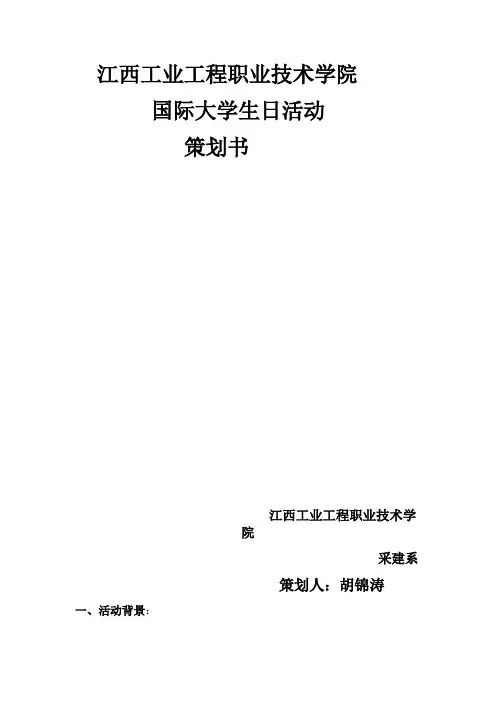 江西工业工程职业技术学院

国际大学生日活动

策划书

江西工业工程职业技术学院

采建系

策划人：胡锦涛

一、活动背景：